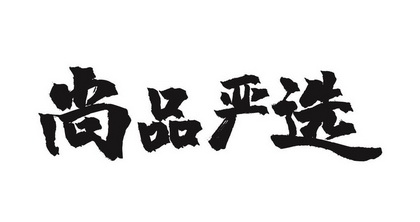 尚品严选